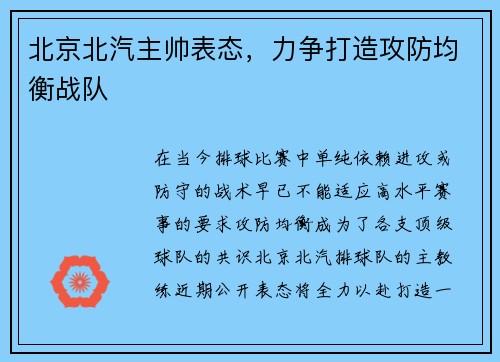 北京北汽主帅表态，力争打造攻防均衡战队

在当今排球比赛中单纯依赖进攻或防守的战术早已不能适应高水平赛事的要求攻防均衡成为了各支顶级球队的共识北京北汽排球队的主教练近期公开表态将全力以赴打造一